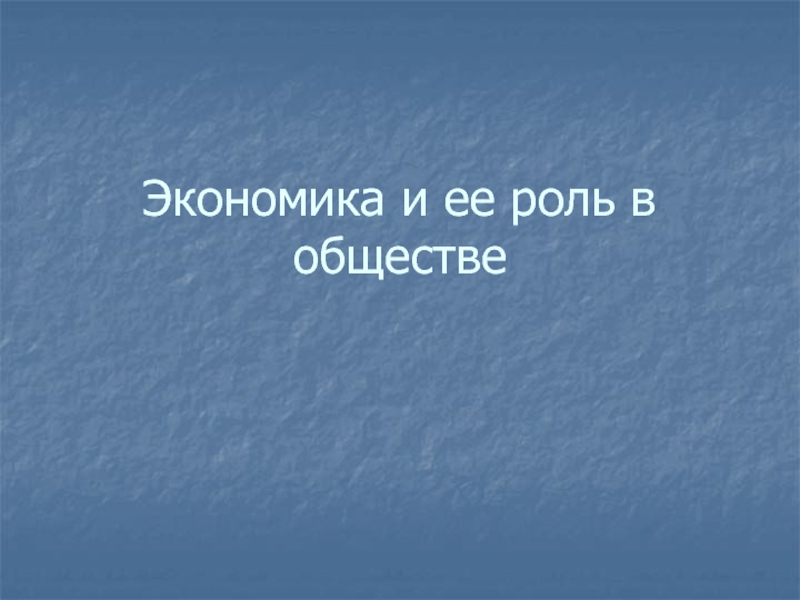 Экономика и ее роль в обществе